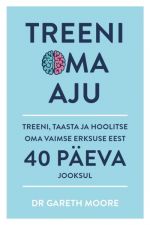 TREENI OMA AJU

TREENI, TAASTA JA HOOLITSE OMA VAIMSE ERKSUSE EEST

40 PÄEVA

JOOKSUL

DR GARETH MOORE